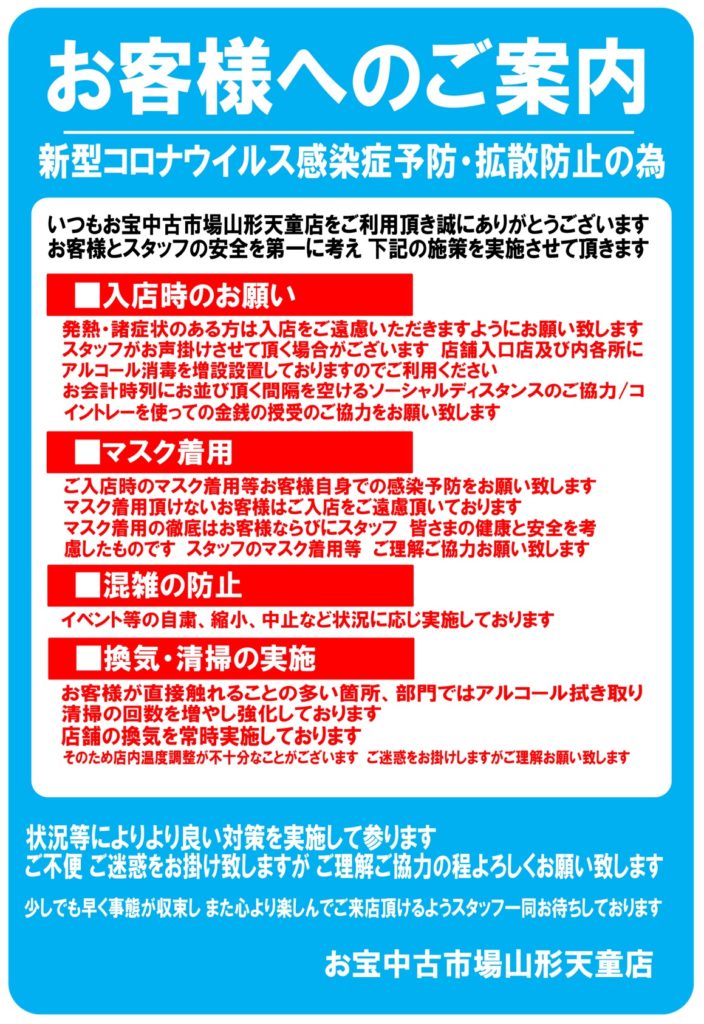 お客様へのご案内

新型コロナウイルス感染症予防・拡散防止の為

いつもお宝中古市場山形天童店をご利用頂き誠にありがとうございます
お客様とスタッフの安全を第一に考え 下記の施策を実施させて頂きます

■入店時のお願い

発熱・諸症状のある方は入店をご遠慮いただきますようにお願い致します
スタッフがお声掛けさせて頂く場合がございます 店舗入口店及び内各所にアルコール消毒を増設設置しておりますのでご利用ください
お会計時列にお並び頂く間隔を空けるソーシャルディスタンスのご協力/コイントレーを使っての金銭の授受のご協力をお願い致します

■マスク着用

ご入店時のマスク着用等お客様自身での感染予防をお願い致します
マスク着用頂けないお客様はご入店をご遠慮頂いております
マスク着用の徹底はお客様ならびにスタッフ 皆さまの健康と安全を考慮したものです スタッフのマスク着用等 ご理解ご協力お願い致します

■混雑の防止

イベント等の自粛、縮小、中止など状況に応じ実施しております

■換気・清掃の実施

お客様が直接触れることの多い箇所、部門ではアルコール拭き取り清掃の回数を増やし強化しております
店舗の換気を常時実施しております
そのため店内温度調整が不十分なことがございます ご迷惑をお掛けしますがご理解お願い致します

状況等によりより良い対策を実施して参ります
ご不便 ご迷惑をお掛け致しますが ご理解ご協力の程よろしくお願い致します

少しでも早く事態が収束し また心より楽しんでご来店頂けるようスタッフ一同お待ちしております

お宝中古市場山形天童店